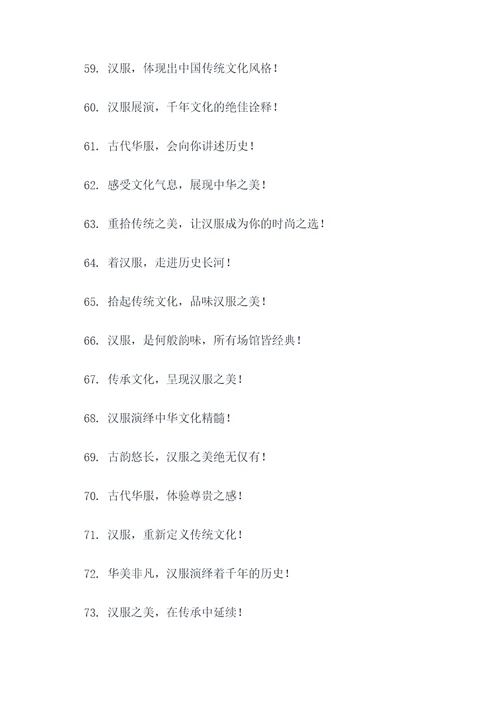 59. 汉服，体现出中国传统文化风格！

60. 汉服展演，千年文化的绝佳诠释！

61. 古代华服，会向你讲述历史！

62. 感受文化气息，展现中华之美！

63. 重拾传统之美，让汉服成为你的时尚之选！

64. 着汉服，走进历史长河！

65. 拾起传统文化，品味汉服之美！

66. 汉服，是何般韵味，所有场馆皆经典！

67. 传承文化，呈现汉服之美！

68. 汉服演绎中华文化精髓！

69. 古韵悠长，汉服之美绝无仅有！

70. 古代华服，体验尊贵之感！

71. 汉服，重新定义传统文化！

72. 华美非凡，汉服演绎着千年的历史！

73. 汉服之美，在传承中延续！